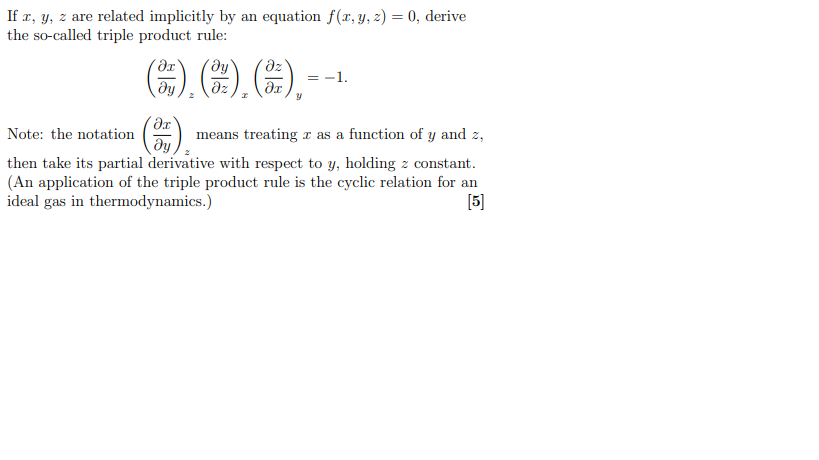 If $x$, $y$, $z$ are related implicitly by an equation $f(x, y, z) = 0$, derive the so-called triple product rule:

$$\left(\frac{\partial x}{\partial y}\right)_z \left(\frac{\partial y}{\partial z}\right)_x \left(\frac{\partial z}{\partial x}\right)_y = -1.$$

Note: the notation $\left(\frac{\partial x}{\partial y}\right)_z$ means treating $x$ as a function of $y$ and $z$, then take its partial derivative with respect to $y$, holding $z$ constant. (An application of the triple product rule is the cyclic relation for an ideal gas in thermodynamics.) [5]